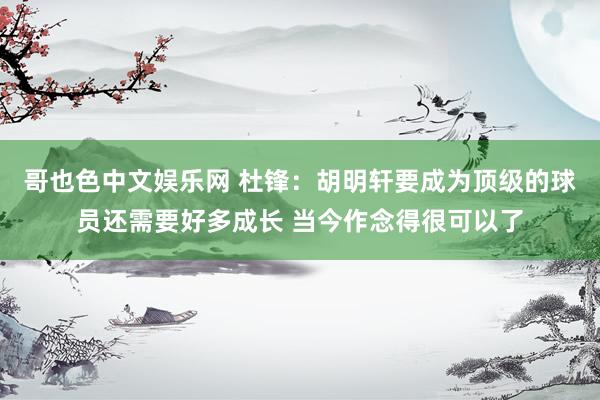 哥也色中文娱乐网 杜锋：胡明轩要成为顶级的球员还需要好多成长 当今作念得很可以了